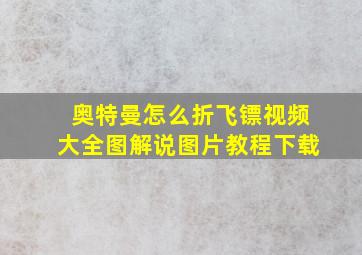 奥特曼怎么折飞镖视频
大全图解说图片教程下载